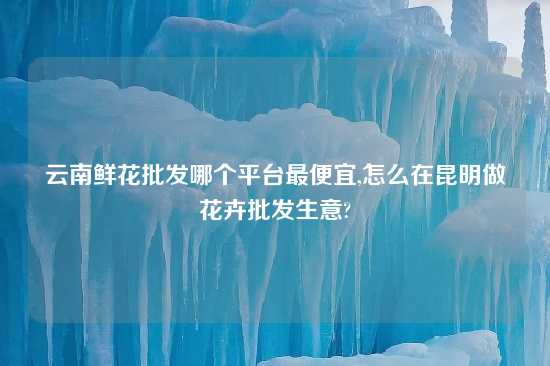 云南鲜花批发哪个平台最便宜,怎么在昆明做花卉批发生意?